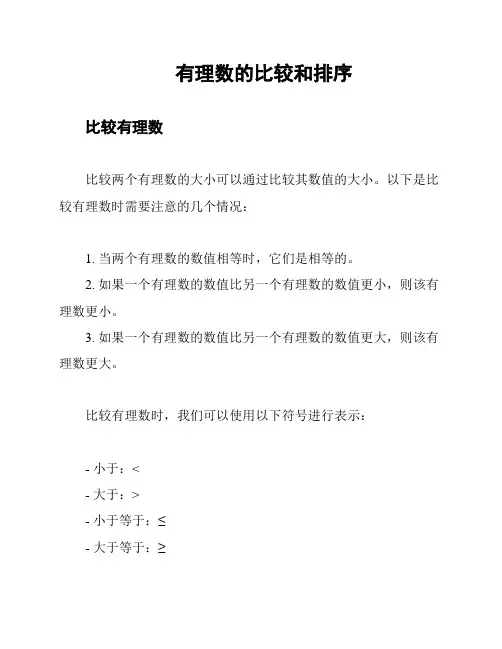 有理数的比较和排序

比较有理数

比较两个有理数的大小可以通过比较其数值的大小。以下是比较有理数时需要注意的几个情况：

1. 当两个有理数的数值相等时，它们是相等的。
2. 如果一个有理数的数值比另一个有理数的数值更小，则该有理数更小。
3. 如果一个有理数的数值比另一个有理数的数值更大，则该有理数更大。

比较有理数时，我们可以使用以下符号进行表示：

- 小于：$<$
- 大于：$>$
- 小于等于：$\leq$
- 大于等于：$\geq$